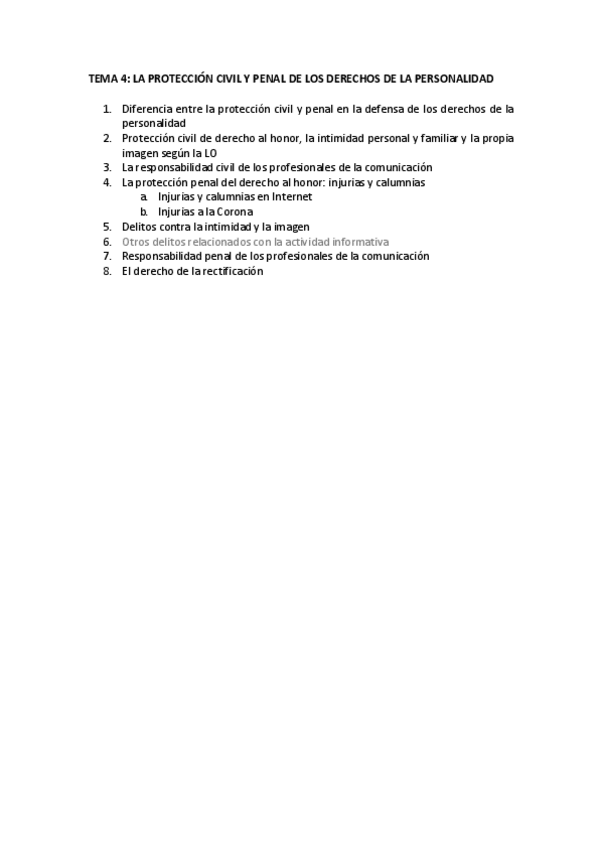 TEMA 4: LA PROTECCIÓN CIVIL Y PENAL DE LOS DERECHOS DE LA PERSONALIDAD

1. Diferencia entre la protección civil y penal en la defensa de los derechos de la personalidad
2. Protección civil de derecho al honor, la intimidad personal y familiar y la propia imagen según la LO
3. La responsabilidad civil de los profesionales de la comunicación
4. La protección penal del derecho al honor: injurias y calumnias
   a. Injurias y calumnias en Internet
   b. Injurias a la Corona
5. Delitos contra la intimidad y la imagen
6. Otros delitos relacionados con la actividad informativa
7. Responsabilidad penal de los profesionales de la comunicación
8. El derecho de la rectificación